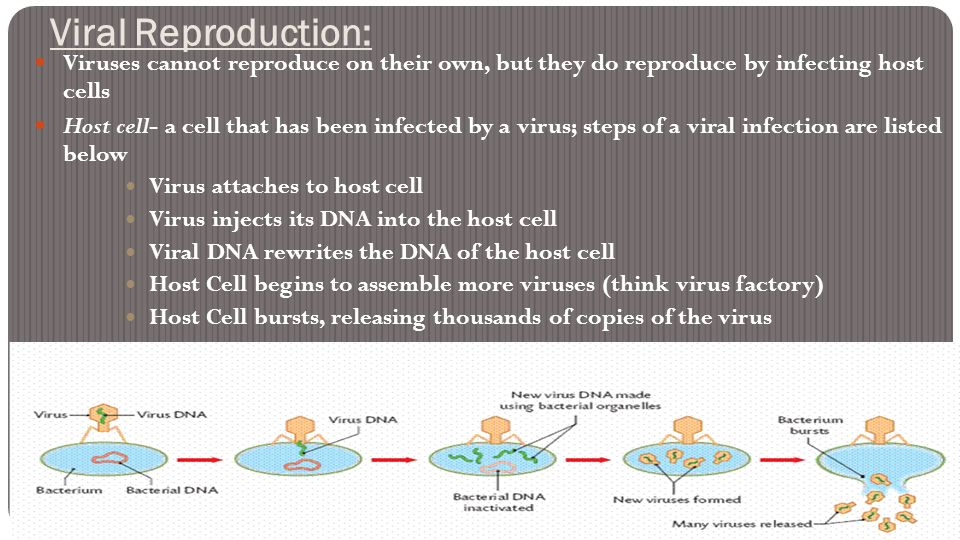 Viral Reproduction:

Viruses cannot reproduce on their own, but they do reproduce by infecting host cells

Host cell- a cell that has been infected by a virus; steps of a viral infection are listed below

Virus attaches to host cell

Virus injects its DNA into the host cell

Viral DNA rewrites the DNA of the host cell

Host Cell begins to assemble more viruses (think virus factory)

Host Cell bursts, releasing thousands of copies of the virus

Virus
Virus DNA
Bacterium
Bacterial DNA
Virus DNA
New virus DNA made using bacterial organelles
Bacterial DNA inactivated
New viruses formed
Bacterium bursts
Many viruses released